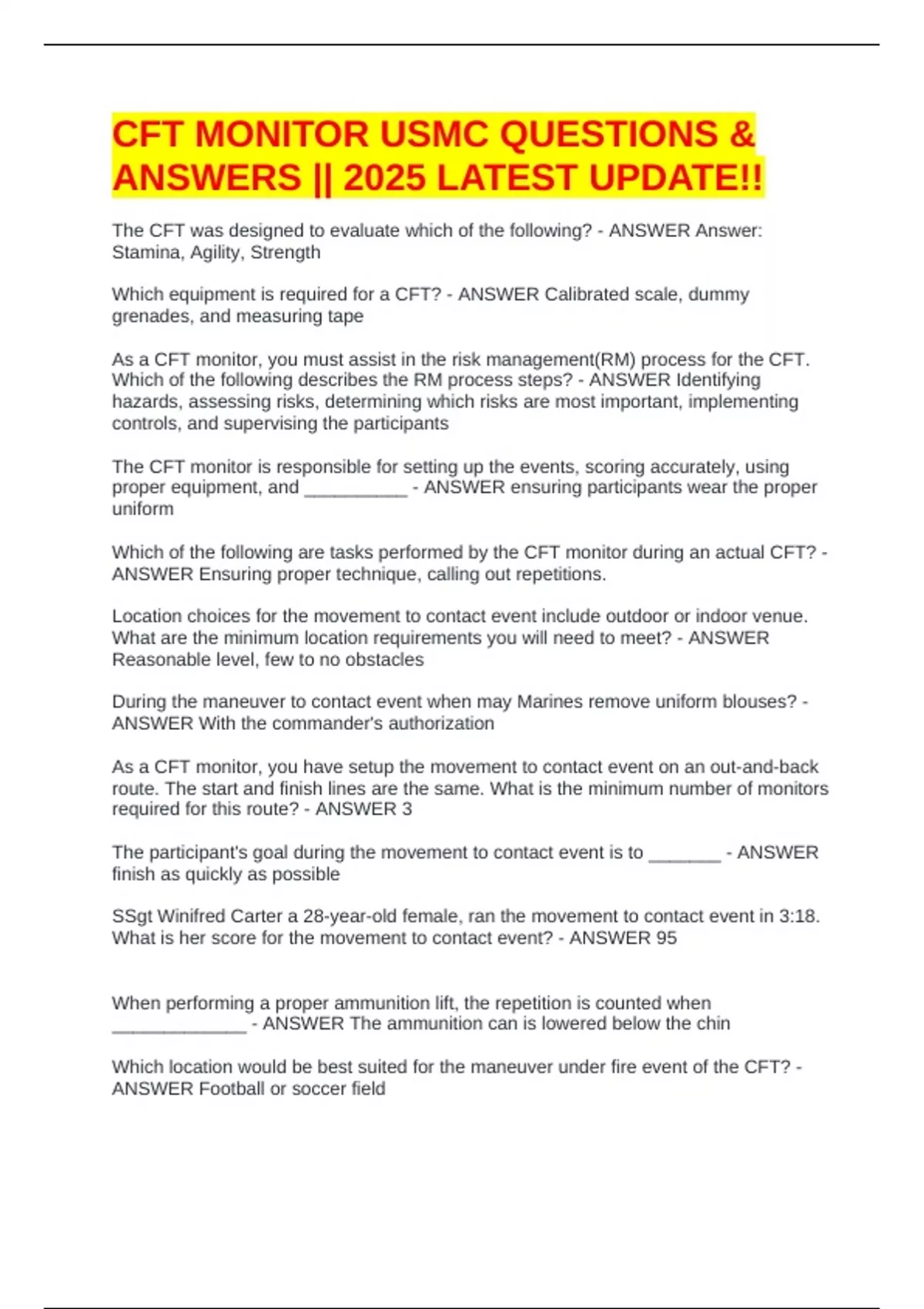 CFT MONITOR USMC QUESTIONS & ANSWERS || 2025 LATEST UPDATE!!

The CFT was designed to evaluate which of the following? - ANSWER Answer: Stamina, Agility, Strength

Which equipment is required for a CFT? - ANSWER Calibrated scale, dummy grenades, and measuring tape

As a CFT monitor, you must assist in the risk management(RM) process for the CFT. Which of the following describes the RM process steps? - ANSWER Identifying hazards, assessing risks, determining which risks are most important, implementing controls, and supervising the participants

The CFT monitor is responsible for setting up the events, scoring accurately, using proper equipment, and __________ - ANSWER ensuring participants wear the proper uniform

Which of the following are tasks performed by the CFT monitor during an actual CFT? - ANSWER Ensuring proper technique, calling out repetitions.

Location choices for the movement to contact event include outdoor or indoor venue. What are the minimum location requirements you will need to meet? - ANSWER Reasonable level, few to no obstacles

During the maneuver to contact event when may Marines remove uniform blouses? - ANSWER With the commander's authorization

As a CFT monitor, you have setup the movement to contact event on an out-and-back route. The start and finish lines are the same. What is the minimum number of monitors required for this route? - ANSWER 3

The participant's goal during the movement to contact event is to _______ - ANSWER finish as quickly as possible

SSgt Winifred Carter a 28-year-old female, ran the movement to contact event in 3:18. What is her score for the movement to contact event? - ANSWER 95

When performing a proper ammunition lift, the repetition is counted when _____________ - ANSWER The ammunition can is lowered below the chin

Which location would be best suited for the maneuver under fire event of the CFT? - ANSWER Football or soccer field